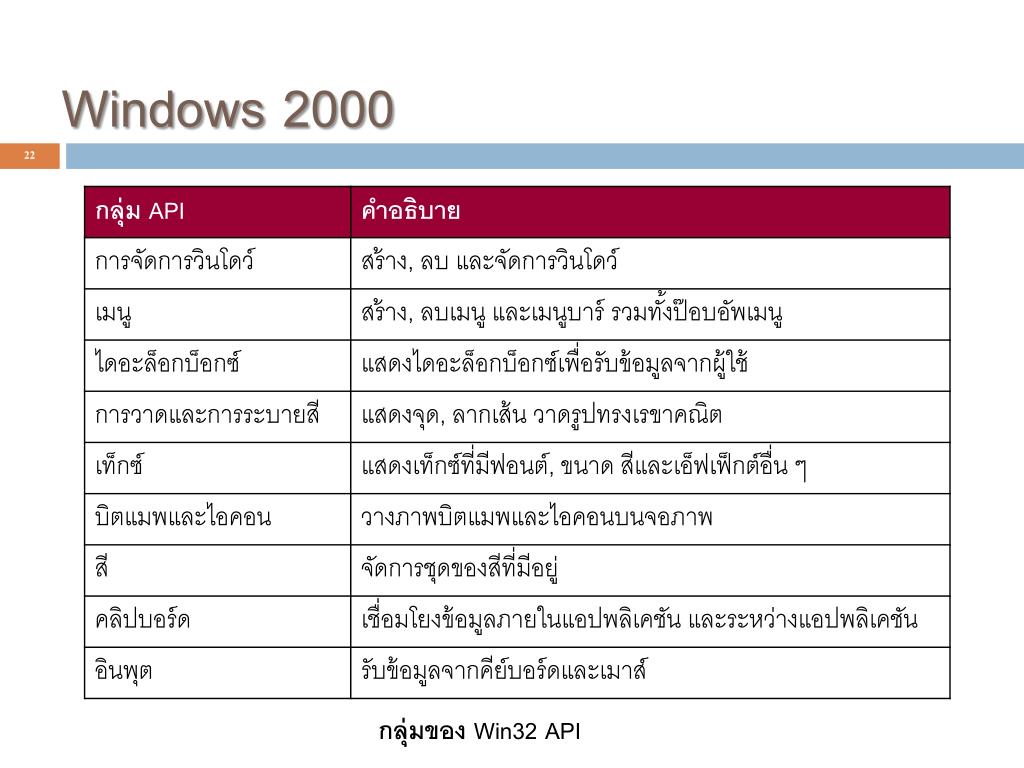 Windows 2000

22

| กลุ่ม API | คำอธิบาย |
|---|---|
| การจัดการวินโดว์ | สร้าง, ลบ และจัดการวินโดว์ |
| เมนู | สร้าง, ลบเมนู และเมนูบาร์ รวมทั้งป๊อบอัพเมนู |
| ไดอะล็อกบ็อกซ์ | แสดงไดอะล็อกบ็อกซ์เพื่อรับข้อมูลจากผู้ใช้ |
| การวาดและการระบายสี | แสดงจุด, ลากเส้น วาดรูปทรงเรขาคณิต |
| เท็กซ์ | แสดงเท็กซ์ที่มีฟอนต์, ขนาด สีและเอ็ฟเฟ็กต์อื่น ๆ |
| บิตแมพและไอคอน | วางภาพบิตแมพและไอคอนบนจอภาพ |
| สี | จัดการชุดของสีที่มีอยู่ |
| คลิปบอร์ด | เชื่อมโยงข้อมูลภายในแอปพลิเคชัน และระหว่างแอปพลิเคชัน |
| อินพุต | รับข้อมูลจากคีย์บอร์ดและเมาส์ |

กลุ่มของ Win32 API